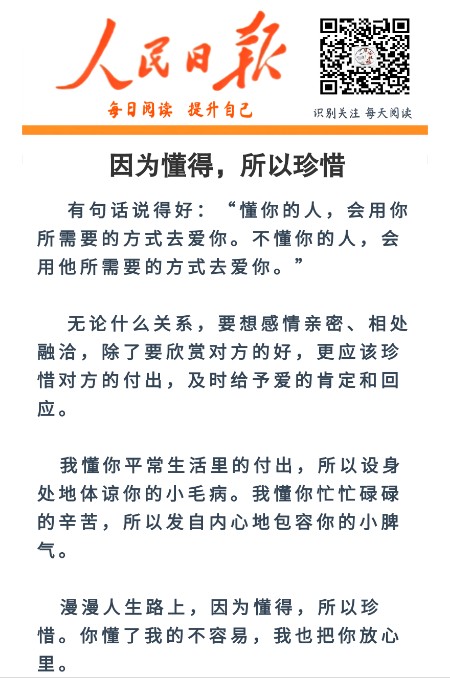 人民日报

每日阅读 提升自己

识别关注 每天阅读

因为懂得，所以珍惜

有句话说得好：“懂你的人，会用你所需要的方式去爱你。不懂你的人，会用他所需要的方式去爱你。”

无论什么关系，要想感情亲密、相处融洽，除了要欣赏对方的好，更应该珍惜对方的付出，及时给予爱的肯定和回应。

我懂你平常生活里的付出，所以设身处地体谅你的小毛病。我懂你忙忙碌碌的辛苦，所以发自内心地包容你的小脾气。

漫漫人生路上，因为懂得，所以珍惜。你懂了我的不容易，我也把你放心里。